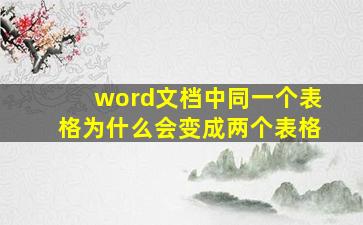 word文档中同一个表格为什么会变成两个表格